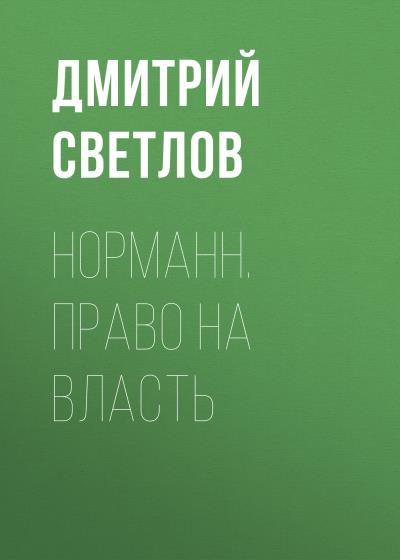 ДМИТРИЙ СВЕТЛОВ

НОРМАНН. ПРАВО НА ВЛАСТЬ